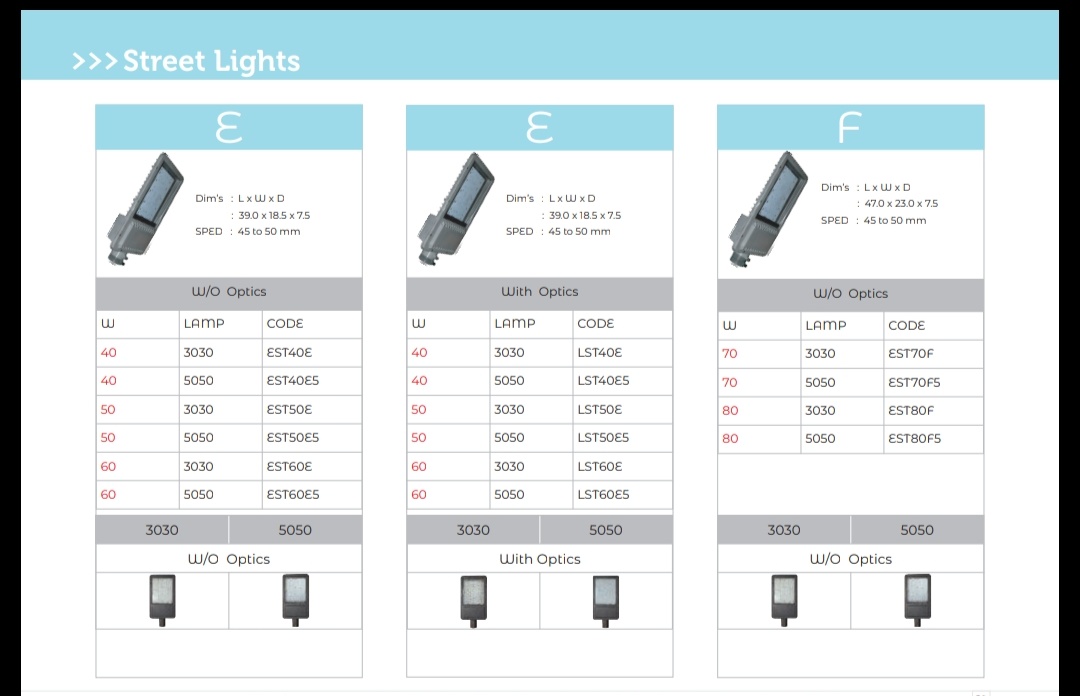 >>> Street Lights

E

Dim's : L x W x D
: 39.0 x 18.5 x 7.5
SPED : 45 to 50 mm

W/O Optics

| W | LAMP | CODE |
|---|---|---|
| 40 | 3030 | EST40E |
| 40 | 5050 | EST40E5 |
| 50 | 3030 | EST50E |
| 50 | 5050 | EST50E5 |
| 60 | 3030 | EST60E |
| 60 | 5050 | EST60E5 |

| 3030 | 5050 |
|---|---|

W/O Optics

E

Dim's : L x W x D
: 39.0 x 18.5 x 7.5
SPED : 45 to 50 mm

With Optics

| W | LAMP | CODE |
|---|---|---|
| 40 | 3030 | LST40E |
| 40 | 5050 | LST40E5 |
| 50 | 3030 | LST50E |
| 50 | 5050 | LST50E5 |
| 60 | 3030 | LST60E |
| 60 | 5050 | LST60E5 |

| 3030 | 5050 |
|---|---|

With Optics

F

Dim's : L x W x D
: 47.0 x 23.0 x 7.5
SPED : 45 to 50 mm

W/O Optics

| W | LAMP | CODE |
|---|---|---|
| 70 | 3030 | EST70F |
| 70 | 5050 | EST70F5 |
| 80 | 3030 | EST80F |
| 80 | 5050 | EST80F5 |

| 3030 | 5050 |
|---|---|

W/O Optics